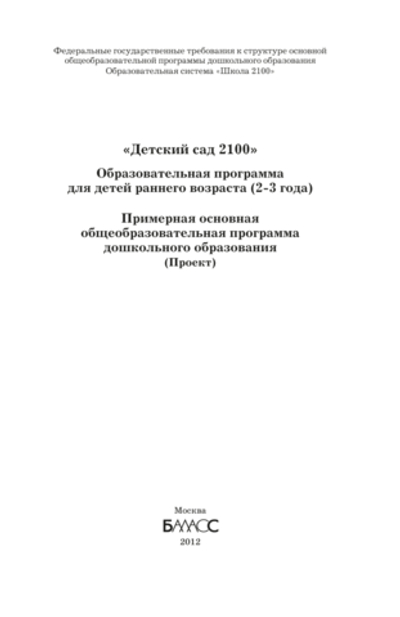 Федеральные государственные требования к структуре основной общеобразовательной программы дошкольного образования
Образовательная система «Школа 2100»

«Детский сад 2100»

Образовательная программа для детей раннего возраста (2-3 года)

Примерная основная общеобразовательная программа дошкольного образования
(Проект)

Москва
БАЛАСС
2012